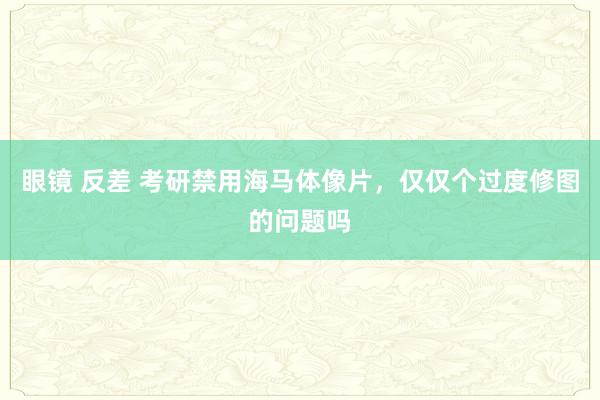 眼镜 反差 考研禁用海马体像片，仅仅个过度修图的问题吗